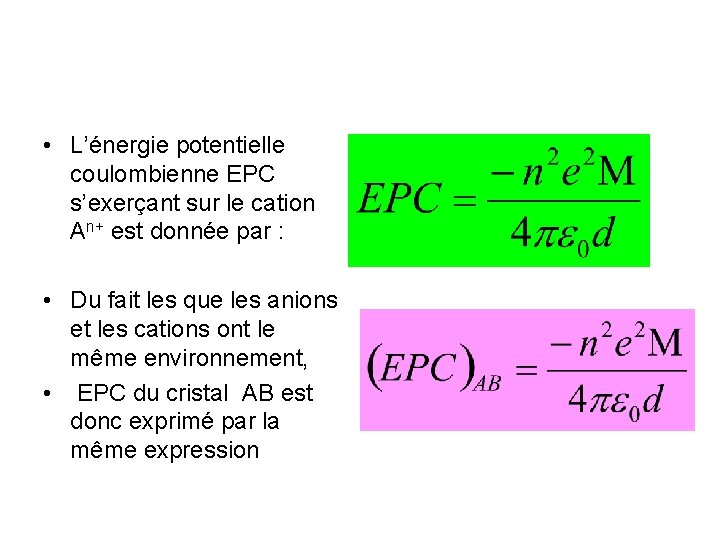 • L'énergie potentielle coulombienne EPC s'exerçant sur le cation $A^{n+}$ est donnée par :

$EPC = \frac{-n^2e^2M}{4\pi\varepsilon_0 d}$

• Du fait les que les anions et les cations ont le même environnement,

• EPC du cristal AB est donc exprimé par la même expression

$(EPC)_{AB} = \frac{-n^2e^2M}{4\pi\varepsilon_0 d}$